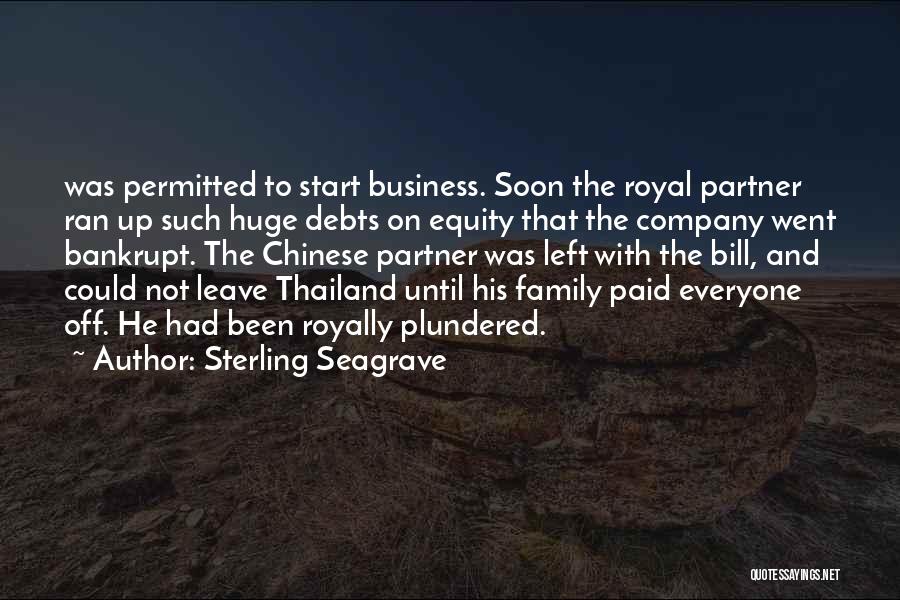 was permitted to start business. Soon the royal partner ran up such huge debts on equity that the company went bankrupt. The Chinese partner was left with the bill, and could not leave Thailand until his family paid everyone off. He had been royally plundered.

~ Author: Sterling Seagrave

QUOTESSAYINGS.NET